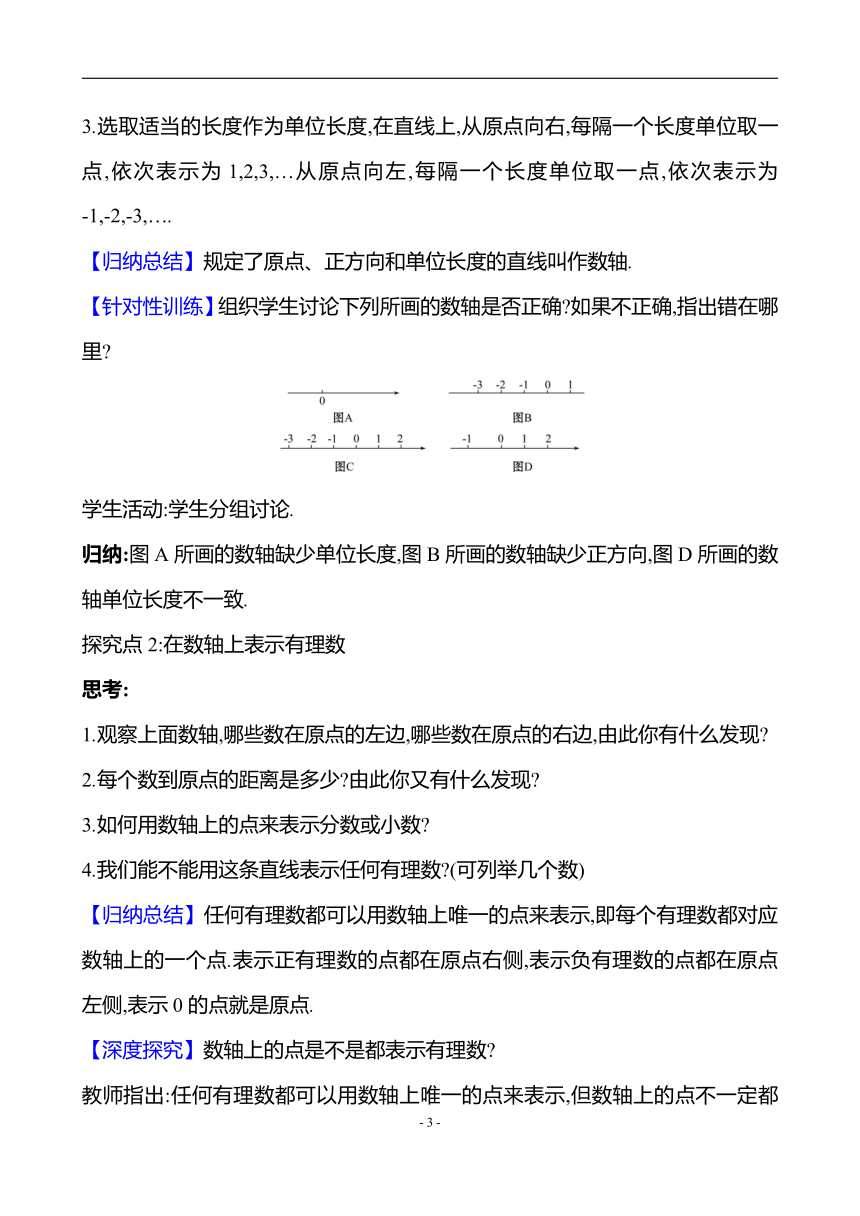 3.选取适当的长度作为单位长度,在直线上,从原点向右,每隔一个长度单位取一点,依次表示为 1,2,3,…从原点向左,每隔一个长度单位取一点,依次表示为 -1,-2,-3,….

【归纳总结】规定了原点、正方向和单位长度的直线叫作数轴.

【针对性训练】组织学生讨论下列所画的数轴是否正确?如果不正确,指出错在哪里?

0
图A
-3 -2 -1 0 1
图B
-3 -2 -1 0 1 2
图C
-1 0 1 2
图D

学生活动:学生分组讨论.

归纳:图 A 所画的数轴缺少单位长度,图 B 所画的数轴缺少正方向,图 D 所画的数轴单位长度不一致.

探究点 2:在数轴上表示有理数

思考:

1.观察上面数轴,哪些数在原点的左边,哪些数在原点的右边,由此你有什么发现?

2.每个数到原点的距离是多少?由此你又有什么发现?

3.如何用数轴上的点来表示分数或小数?

4.我们能不能用这条直线表示任何有理数?(可列举几个数)

【归纳总结】任何有理数都可以用数轴上唯一的点来表示,即每个有理数都对应数轴上的一个点.表示正有理数的点都在原点右侧,表示负有理数的点都在原点左侧,表示 0 的点就是原点.

【深度探究】数轴上的点是不是都表示有理数?

教师指出:任何有理数都可以用数轴上唯一的点来表示,但数轴上的点不一定都

- 3 -